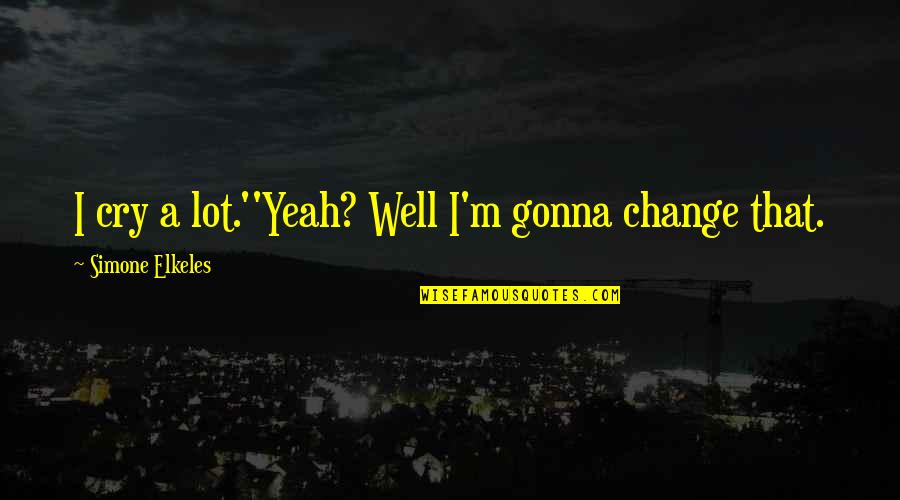 I cry a lot.''Yeah? Well I'm gonna change that.

~ Simone Elkeles

WISEFAMOUSQUOTES.COM